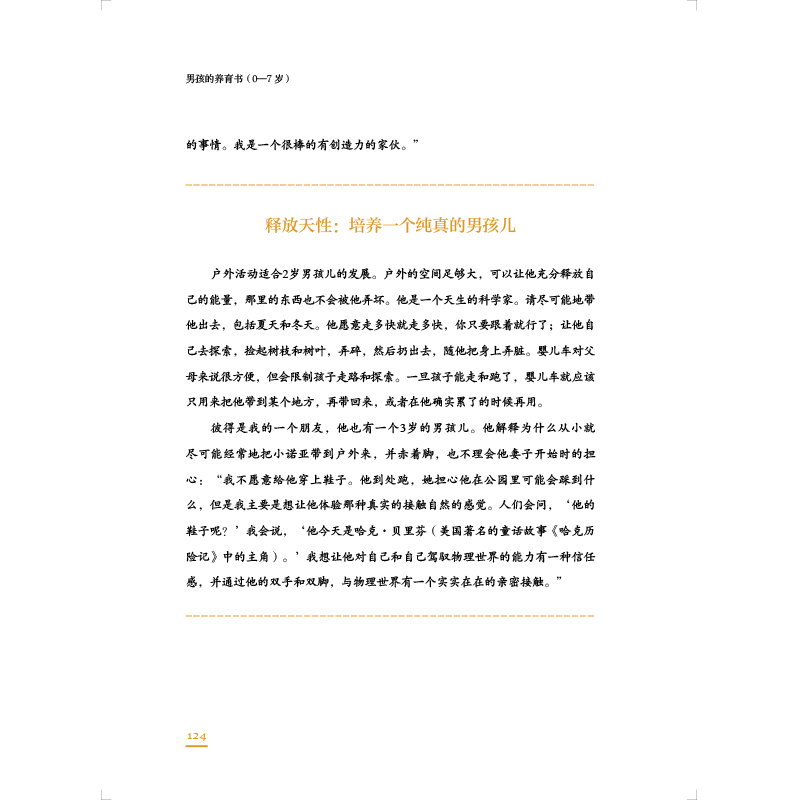 男孩的养育书（0—7岁）

的事情。我是一个很棒的有创造力的家伙。”

释放天性：培养一个纯真的男孩儿

户外活动适合2岁男孩儿的发展。户外的空间足够大，可以让他充分释放自己的能量，那里的东西也不会被他弄坏。他是一个天生的科学家。请尽可能地带他出去，包括夏天和冬天。他愿意走多快就走多快，你只要跟着就行了；让他自己去探索，捡起树枝和树叶，弄碎，然后扔出去，随他把身上弄脏。婴儿车对父母来说很方便，但会限制孩子走路和探索。一旦孩子能走和跑了，婴儿车就应该只用来把他带到某个地方，再带回来，或者在他确实累了的时候再用。

彼得是我的一个朋友，他也有一个3岁的男孩儿。他解释为什么从小就尽可能经常地把小诺亚带到户外来，并赤着脚，也不理会他妻子开始时的担心：“我不愿意给他穿上鞋子。他到处跑，她担心他在公园里可能会踩到什么，但是我主要是想让他体验那种真实的接触自然的感觉。人们会问，‘他的鞋子呢？’我会说，‘他今天是哈克·贝里芬（美国著名的童话故事《哈克历险记》中的主角）。’我想让他对自己和自己驾驭物理世界的能力有一种信任感，并通过他的双手和双脚，与物理世界有一个实实在在的亲密接触。”

124